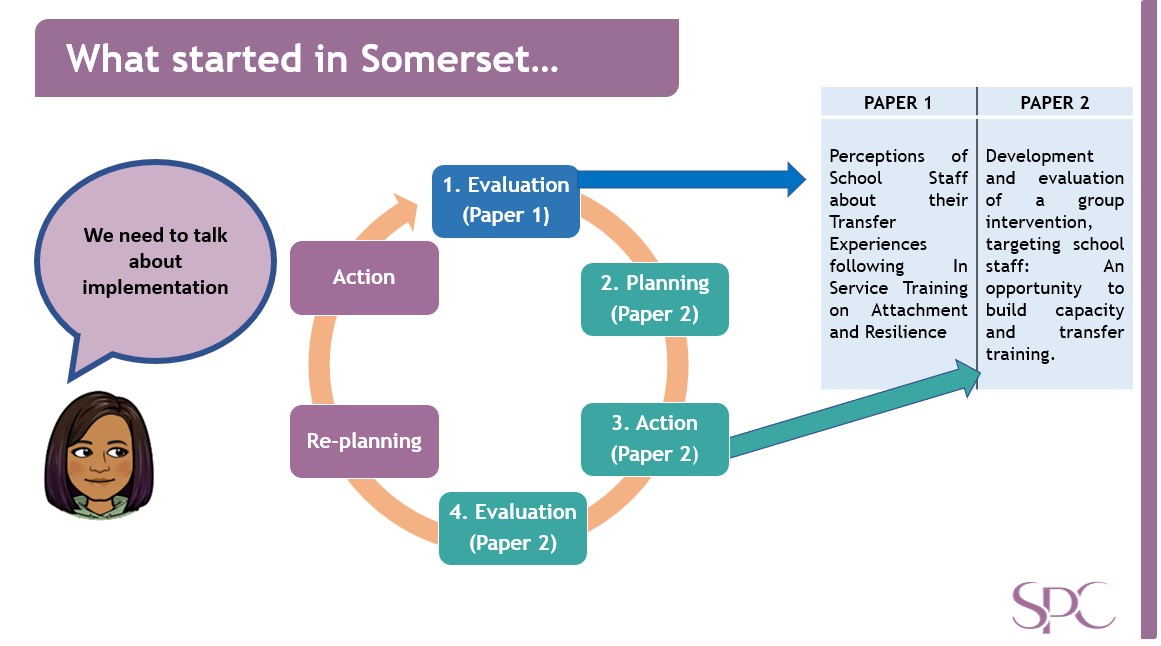 What started in Somerset…

We need to talk about implementation

1. Evaluation (Paper 1)

2. Planning (Paper 2)

3. Action (Paper 2)

4. Evaluation (Paper 2)

Re-planning

Action

| PAPER 1 | PAPER 2 |
|---|---|
| Perceptions of School Staff about their Transfer Experiences following In Service Training on Attachment and Resilience | Development and evaluation of a group intervention, targeting school staff: An opportunity to build capacity and transfer training. |

SPC